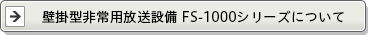 壁掛型非常用放送設備 FS-1000シリーズについて